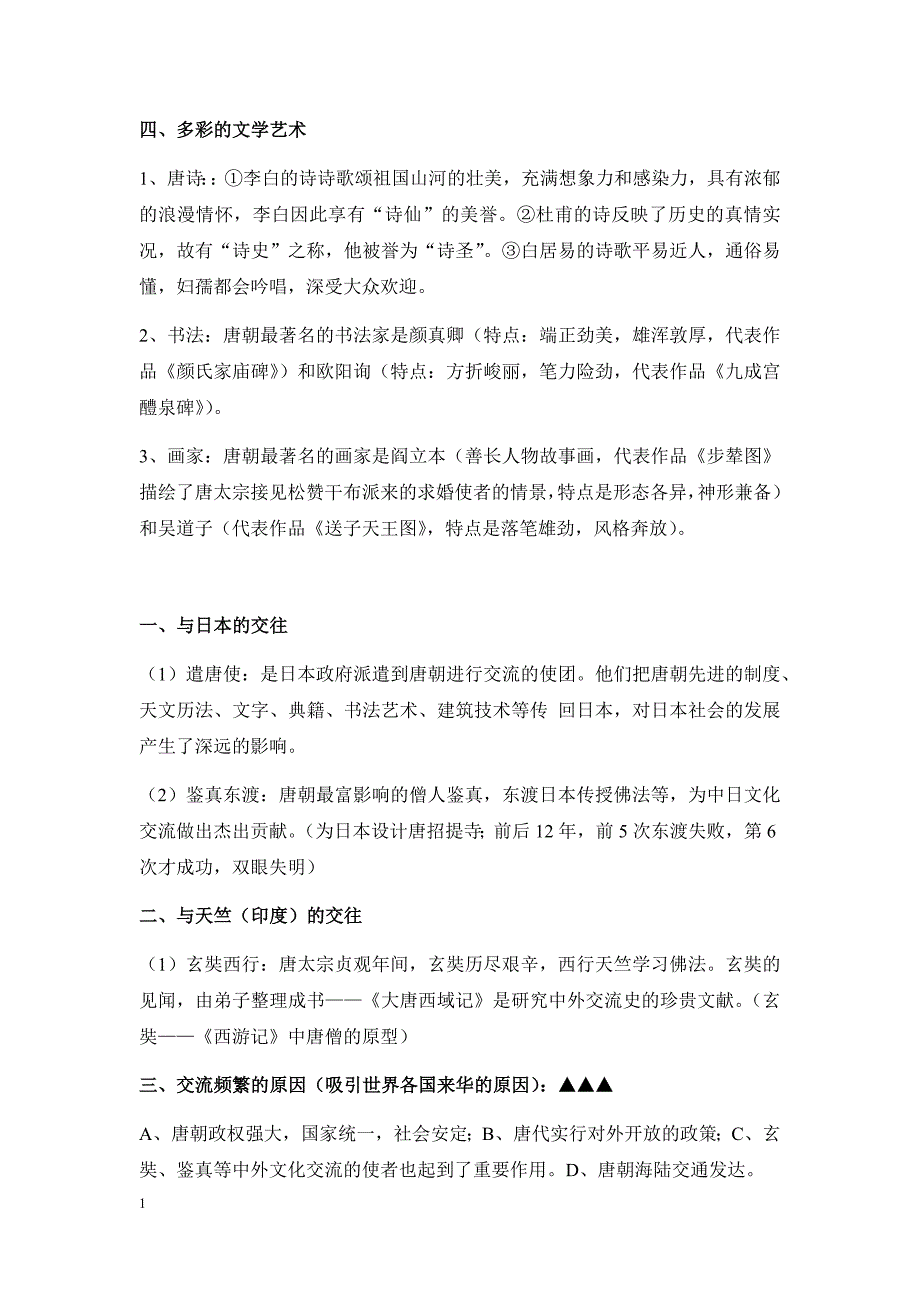 四、多彩的文学艺术

1、唐诗：①李白的诗诗歌颂祖国山河的壮美，充满想象力和感染力，具有浓郁的浪漫情怀，李白因此享有“诗仙”的美誉。②杜甫的诗反映了历史的真情实况，故有“诗史”之称，他被誉为“诗圣”。③白居易的诗歌平易近人，通俗易懂，妇孺都会吟唱，深受大众欢迎。

2、书法：唐朝最著名的书法家是颜真卿（特点：端正劲美，雄浑敦厚，代表作品《颜氏家庙碑》）和欧阳询（特点：方折峻丽，笔力险劲，代表作品《九成宫醴泉碑》）。

3、画家：唐朝最著名的画家是阎立本（善长人物故事画，代表作品《步辇图》描绘了唐太宗接见松赞干布派来的求婚使者的情景，特点是形态各异，神形兼备）和吴道子（代表作品《送子天王图》，特点是落笔雄劲，风格奔放）。

一、与日本的交往

（1）遣唐使：是日本政府派遣到唐朝进行交流的使团。他们把唐朝先进的制度、天文历法、文字、典籍、书法艺术、建筑技术等传 回日本，对日本社会的发展产生了深远的影响。

（2）鉴真东渡：唐朝最富影响的僧人鉴真，东渡日本传授佛法等，为中日文化交流做出杰出贡献。（为日本设计唐招提寺；前后 12 年，前 5 次东渡失败，第 6 次才成功，双眼失明）

二、与天竺（印度）的交往

（1）玄奘西行：唐太宗贞观年间，玄奘历尽艰辛，西行天竺学习佛法。玄奘的见闻，由弟子整理成书——《大唐西域记》是研究中外交流史的珍贵文献。（玄奘——《西游记》中唐僧的原型）

三、交流频繁的原因（吸引世界各国来华的原因）：▲▲▲

A、唐朝政权强大，国家统一，社会安定；B、唐代实行对外开放的政策；C、玄奘、鉴真等中外文化交流的使者也起到了重要作用。D、唐朝海陆交通发达。

1